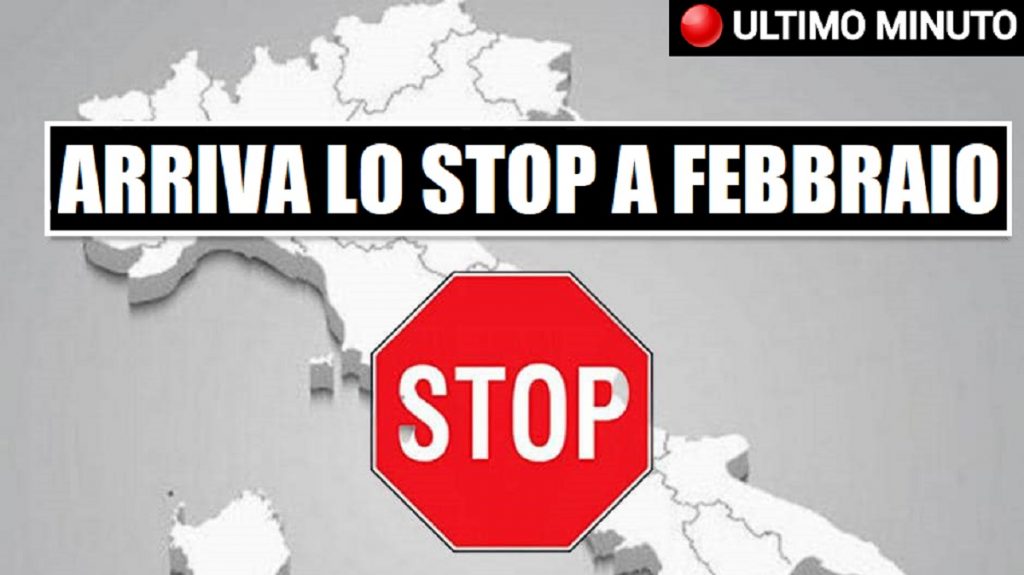 ULTIMO MINUTO

ARRIVA LO STOP A FEBBRAIO

STOP